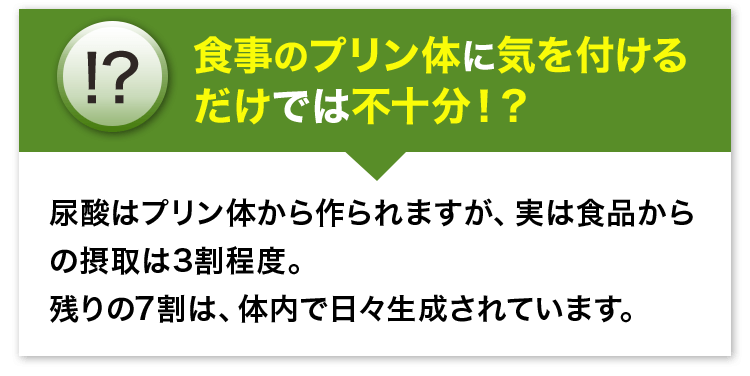 !?

食事のプリン体に気を付けるだけでは不十分！？

尿酸はプリン体から作られますが、実は食品からの摂取は3割程度。
残りの7割は、体内で日々生成されています。